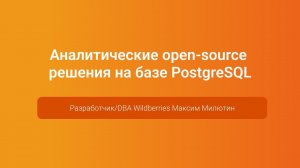 Аналитические open-source решения на базе PostgreSQL

Разработчик/DBA Wildberries Максим Милютин